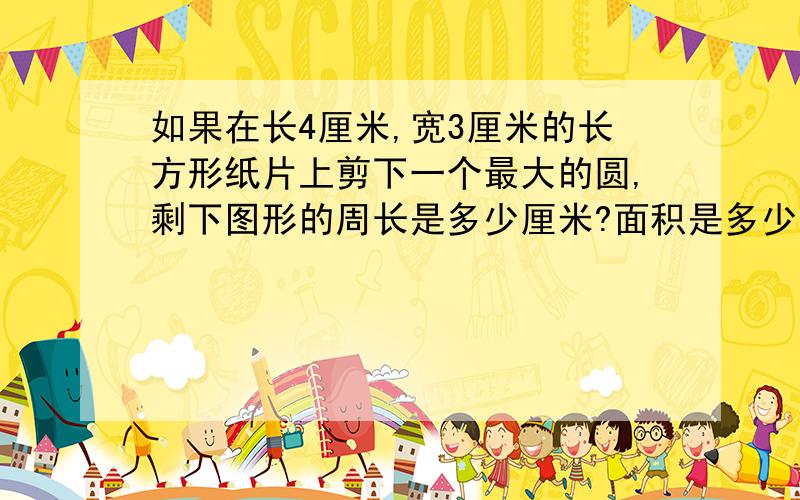 SCHOOL

如果在长4厘米,宽3厘米的长方形纸片上剪下一个最大的圆,剩下图形的周长是多少厘米?面积是多少